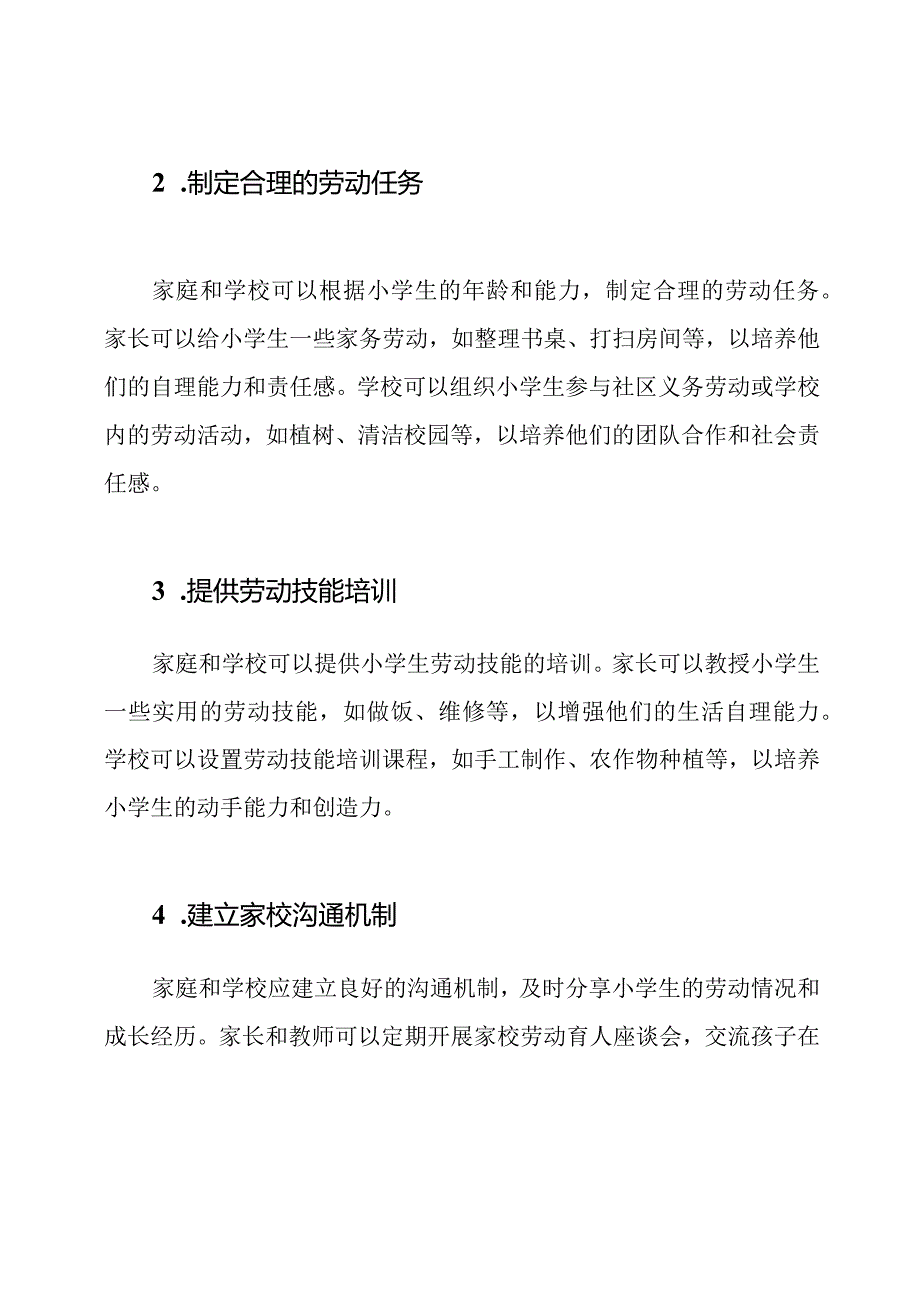 2 .制定合理的劳动任务

家庭和学校可以根据小学生的年龄和能力，制定合理的劳动任务。家长可以给小学生一些家务劳动，如整理书桌、打扫房间等，以培养他们的自理能力和责任感。学校可以组织小学生参与社区义务劳动或学校内的劳动活动，如植树、清洁校园等，以培养他们的团队合作和社会责任感。

3 .提供劳动技能培训

家庭和学校可以提供小学生劳动技能的培训。家长可以教授小学生一些实用的劳动技能，如做饭、维修等，以增强他们的生活自理能力。学校可以设置劳动技能培训课程，如手工制作、农作物种植等，以培养小学生的动手能力和创造力。

4 .建立家校沟通机制

家庭和学校应建立良好的沟通机制，及时分享小学生的劳动情况和成长经历。家长和教师可以定期开展家校劳动育人座谈会，交流孩子在